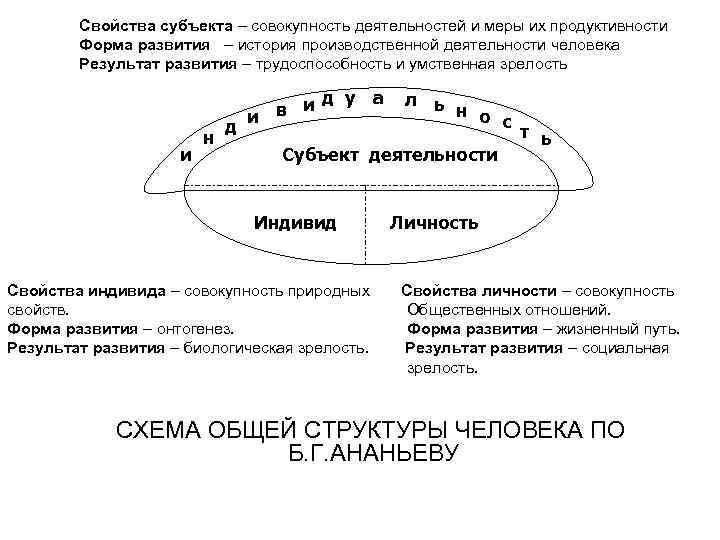 Свойства субъекта – совокупность деятельностей и меры их продуктивности
Форма развития – история производственной деятельности человека
Результат развития – трудоспособность и умственная зрелость

индивидуальность

Субъект деятельности

Индивид

Личность

Свойства индивида – совокупность природных свойств.
Форма развития – онтогенез.
Результат развития – биологическая зрелость.

Свойства личности – совокупность Общественных отношений.
Форма развития – жизненный путь.
Результат развития – социальная зрелость.

СХЕМА ОБЩЕЙ СТРУКТУРЫ ЧЕЛОВЕКА ПО Б.Г.АНАНЬЕВУ